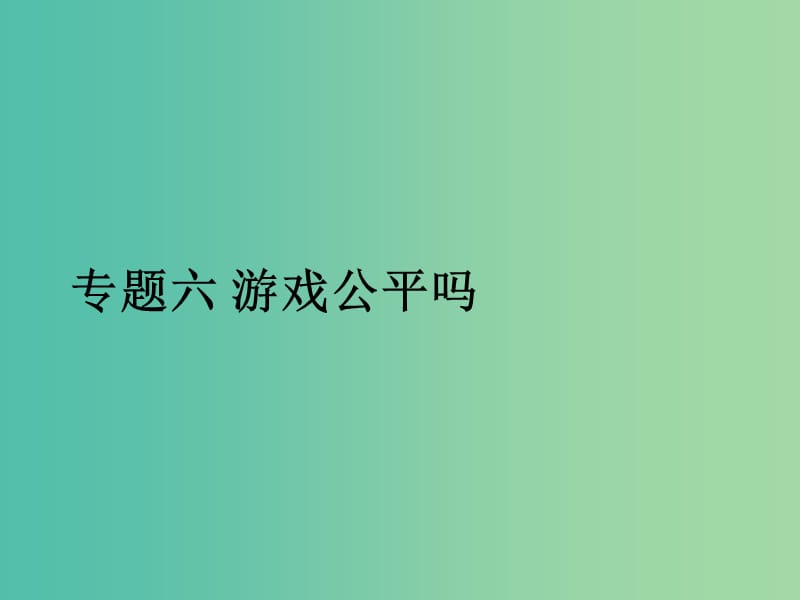 专题六 游戏公平吗